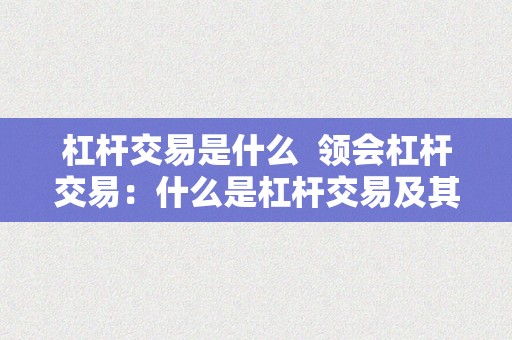 杠杆交易是什么 领会杠杆交易：什么是杠杆交易及其